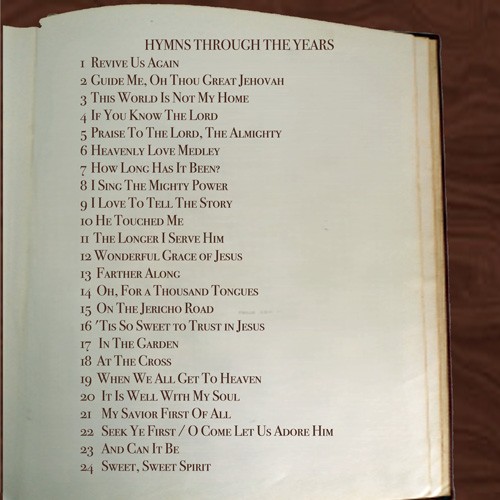 HYMNS THROUGH THE YEARS

1 Revive Us Again
2 Guide Me, Oh Thou Great Jehovah
3 This World Is Not My Home
4 If You Know The Lord
5 Praise To The Lord, The Almighty
6 Heavenly Love Medley
7 How Long Has It Been?
8 I Sing The Mighty Power
9 I Love To Tell The Story
10 He Touched Me
11 The Longer I Serve Him
12 Wonderful Grace of Jesus
13 Farther Along
14 Oh, For a Thousand Tongues
15 On The Jericho Road
16 'Tis So Sweet to Trust in Jesus
17 In The Garden
18 At The Cross
19 When We All Get To Heaven
20 It Is Well With My Soul
21 My Savior First Of All
22 Seek Ye First / O Come Let Us Adore Him
23 And Can It Be
24 Sweet, Sweet Spirit